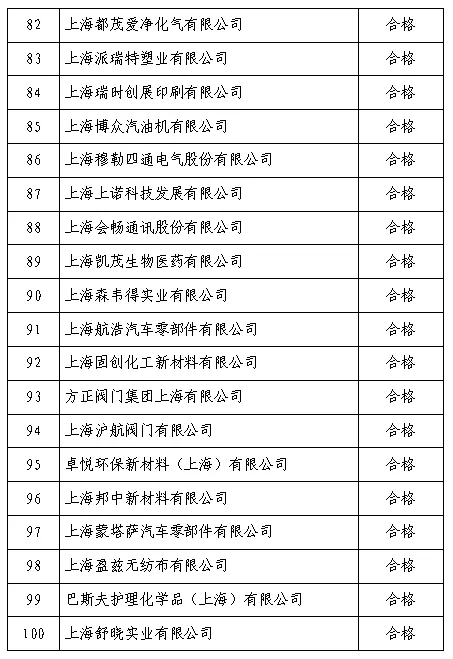 | 82 | 上海都茂爱净化气有限公司 | 合格 |
|---|---|---|
| 83 | 上海派瑞特塑业有限公司 | 合格 |
| 84 | 上海瑞时创展印刷有限公司 | 合格 |
| 85 | 上海博众汽油机有限公司 | 合格 |
| 86 | 上海穆勒四通电气股份有限公司 | 合格 |
| 87 | 上海上诺科技发展有限公司 | 合格 |
| 88 | 上海会畅通讯股份有限公司 | 合格 |
| 89 | 上海凯茂生物医药有限公司 | 合格 |
| 90 | 上海森韦得实业有限公司 | 合格 |
| 91 | 上海航浩汽车零部件有限公司 | 合格 |
| 92 | 上海固创化工新材料有限公司 | 合格 |
| 93 | 方正阀门集团上海有限公司 | 合格 |
| 94 | 上海沪航阀门有限公司 | 合格 |
| 95 | 卓悦环保新材料（上海）有限公司 | 合格 |
| 96 | 上海邦中新材料有限公司 | 合格 |
| 97 | 上海蒙塔萨汽车零部件有限公司 | 合格 |
| 98 | 上海盈兹无纺布有限公司 | 合格 |
| 99 | 巴斯夫护理化学品（上海）有限公司 | 合格 |
| 100 | 上海舒晓实业有限公司 | 合格 |